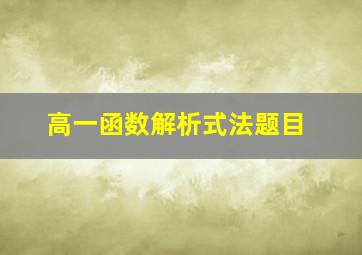 高一函数解析式法题目